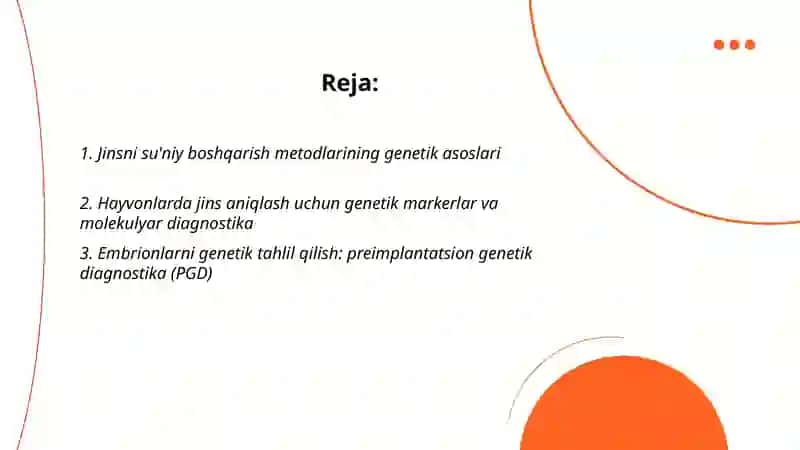 Reja:

1. Jinsni su'niy boshqarish metodlarining genetik asoslari

2. Hayvonlarda jins aniqlash uchun genetik markerlar va molekulyar diagnostika

3. Embrionlarni genetik tahlil qilish: preimplantatsion genetik diagnostika (PGD)